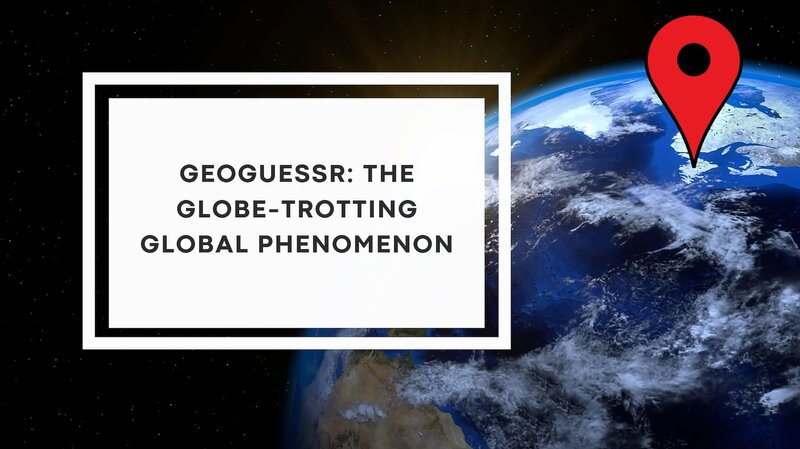 GEOGUESSR: THE GLOBE-TROTTING GLOBAL PHENOMENON